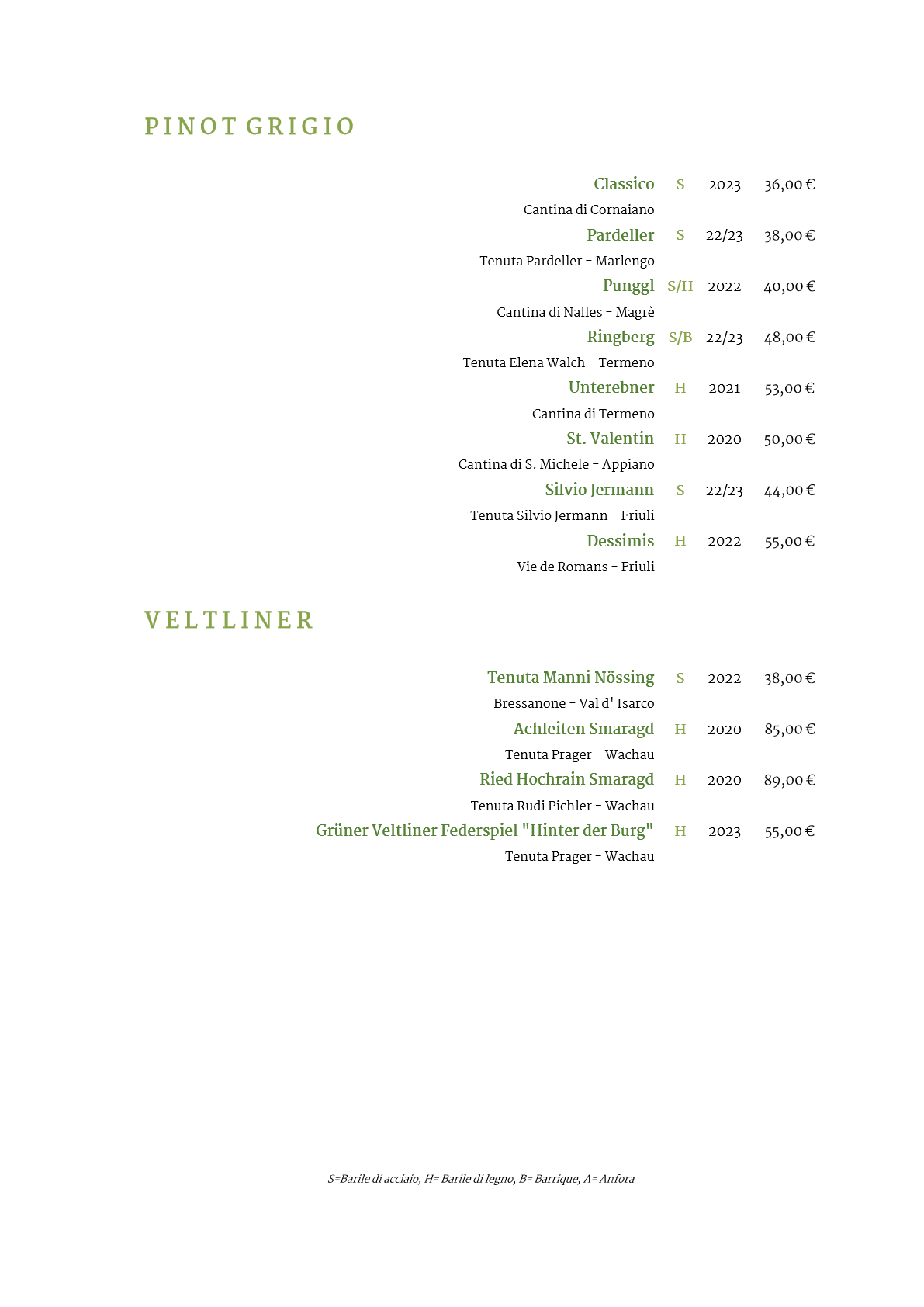 PINOT GRIGIO

Classico S 2023 36,00 €
Cantina di Cornaiano
Pardeller S 22/23 38,00 €
Tenuta Pardeller - Marlengo
Punggl S/H 2022 40,00 €
Cantina di Nalles - Magrè
Ringberg S/B 22/23 48,00 €
Tenuta Elena Walch - Termeno
Unterebner H 2021 53,00 €
Cantina di Termeno
St. Valentin H 2020 50,00 €
Cantina di S. Michele - Appiano
Silvio Jermann S 22/23 44,00 €
Tenuta Silvio Jermann - Friuli
Dessimis H 2022 55,00 €
Vie de Romans - Friuli

VELTLINER

Tenuta Manni Nössing S 2022 38,00 €
Bressanone - Val d' Isarco
Achleiten Smaragd H 2020 85,00 €
Tenuta Prager - Wachau
Ried Hochrain Smaragd H 2020 89,00 €
Tenuta Rudi Pichler - Wachau
Grüner Veltliner Federspiel "Hinter der Burg" H 2023 55,00 €
Tenuta Prager - Wachau

S=Barile di acciaio, H= Barile di legno, B= Barrique, A= Anfora